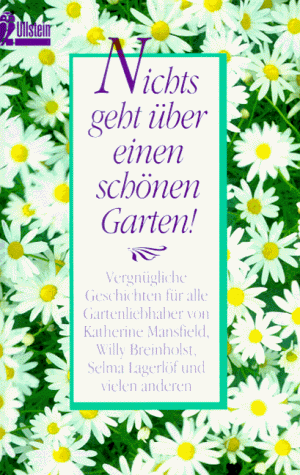 Ullstein

Nichts geht über einen schönen Garten!

Vergnügliche Geschichten für alle Gartenliebhaber von Katherine Mansfield, Willy Breinholst, Selma Lagerlöf und vielen anderen